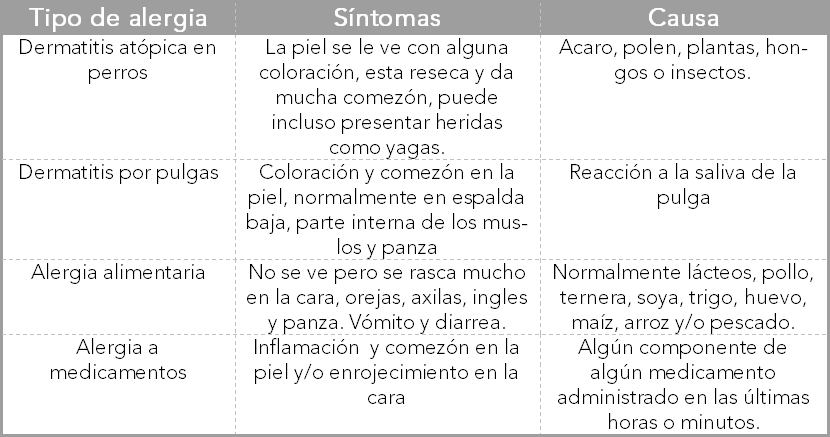 | Tipo de alergia | Síntomas | Causa |
|---|---|---|
| Dermatitis atópica en perros | La piel se le ve con alguna coloración, esta reseca y da mucha comezón, puede incluso presentar heridas como yagas. | Acaro, polen, plantas, hongos o insectos. |
| Dermatitis por pulgas | Coloración y comezón en la piel, normalmente en espalda baja, parte interna de los muslos y panza | Reacción a la saliva de la pulga |
| Alergia alimentaria | No se ve pero se rasca mucho en la cara, orejas, axilas, ingles y panza. Vómito y diarrea. | Normalmente lácteos, pollo, ternera, soya, trigo, huevo, maíz, arroz y/o pescado. |
| Alergia a medicamentos | Inflamación y comezón en la piel y/o enrojecimiento en la cara | Algún componente de algún medicamento administrado en las últimas horas o minutos. |